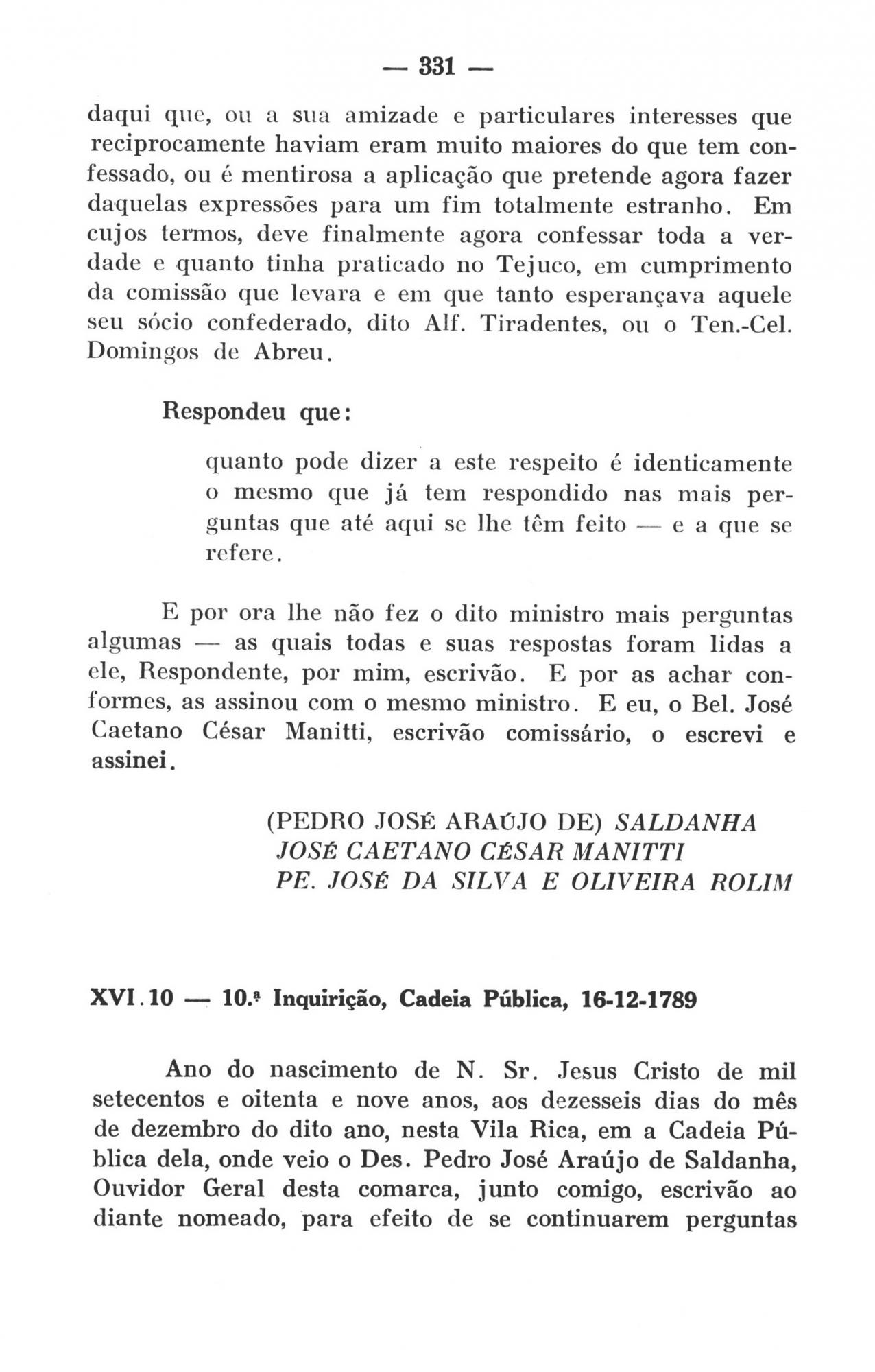 — 331 —

daqui que, ou a sua amizade e particulares interesses que reciprocamente haviam eram muito maiores do que tem confessado, ou é mentirosa a aplicação que pretende agora fazer daquelas expressões para um fim totalmente estranho. Em cujos termos, deve finalmente agora confessar toda a verdade e quanto tinha praticado no Tejuco, em cumprimento da comissão que levara e em que tanto esperançava aquele seu sócio confederado, dito Alf. Tiradentes, ou o Ten.-Cel. Domingos de Abreu.

Respondeu que:

quanto pode dizer a este respeito é identicamente o mesmo que já tem respondido nas mais perguntas que até aqui se lhe têm feito — e a que se refere.

E por ora lhe não fez o dito ministro mais perguntas algumas — as quais todas e suas respostas foram lidas a ele, Respondente, por mim, escrivão. E por as achar conformes, as assinou com o mesmo ministro. E eu, o Bel. José Caetano César Manitti, escrivão comissário, o escrevi e assinei.

(PEDRO JOSÉ ARAÚJO DE) SALDANHA
JOSÉ CAETANO CÉSAR MANITTI
PE. JOSÉ DA SILVA E OLIVEIRA ROLIM

XVI.10 — 10.ª Inquirição, Cadeia Pública, 16-12-1789

Ano do nascimento de N. Sr. Jesus Cristo de mil setecentos e oitenta e nove anos, aos dezesseis dias do mês de dezembro do dito ano, nesta Vila Rica, em a Cadeia Pública dela, onde veio o Des. Pedro José Araújo de Saldanha, Ouvidor Geral desta comarca, junto comigo, escrivão ao diante nomeado, para efeito de se continuarem perguntas